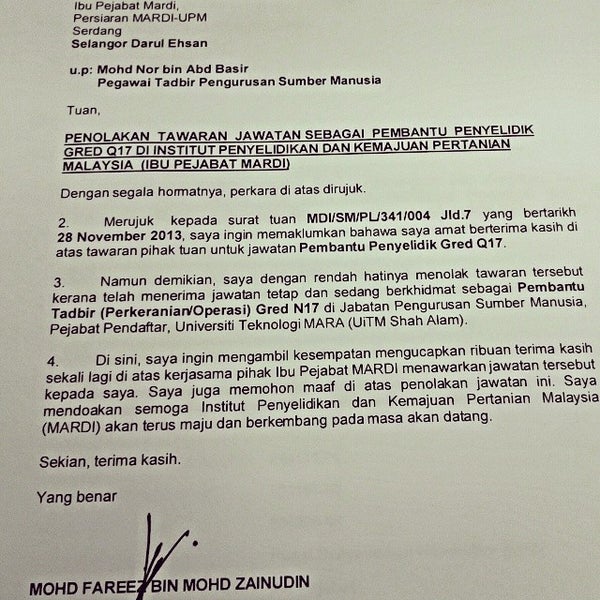 Ibu Pejabat Mardi,
Persiaran MARDI-UPM
Serdang
Selangor Darul Ehsan

u.p: Mohd Nor bin Abd Basir
Pegawai Tadbir Pengurusan Sumber Manusia

Tuan,

PENOLAKAN TAWARAN JAWATAN SEBAGAI PEMBANTU PENYELIDIK GRED Q17 DI INSTITUT PENYELIDIKAN DAN KEMAJUAN PERTANIAN MALAYSIA (IBU PEJABAT MARDI)

Dengan segala hormatnya, perkara di atas dirujuk.

2. Merujuk kepada surat tuan MDI/SM/PL/341/004 Jld.7 yang bertarikh 28 November 2013, saya ingin memaklumkan bahawa saya amat berterima kasih di atas tawaran pihak tuan untuk jawatan Pembantu Penyelidik Gred Q17.

3. Namun demikian, saya dengan rendah hatinya menolak tawaran tersebut kerana telah menerima jawatan tetap dan sedang berkhidmat sebagai Pembantu Tadbir (Perkeranian/Operasi) Gred N17 di Jabatan Pengurusan Sumber Manusia, Pejabat Pendaftar, Universiti Teknologi MARA (UiTM Shah Alam).

4. Di sini, saya ingin mengambil kesempatan mengucapkan ribuan terima kasih sekali lagi di atas kerjasama pihak Ibu Pejabat MARDI menawarkan jawatan tersebut kepada saya. Saya juga memohon maaf di atas penolakan jawatan ini. Saya mendoakan semoga Institut Penyelidikan dan Kemajuan Pertanian Malaysia (MARDI) akan terus maju dan berkembang pada masa akan datang.

Sekian, terima kasih.

Yang benar

MOHD FAREEZ BIN MOHD ZAINUDIN